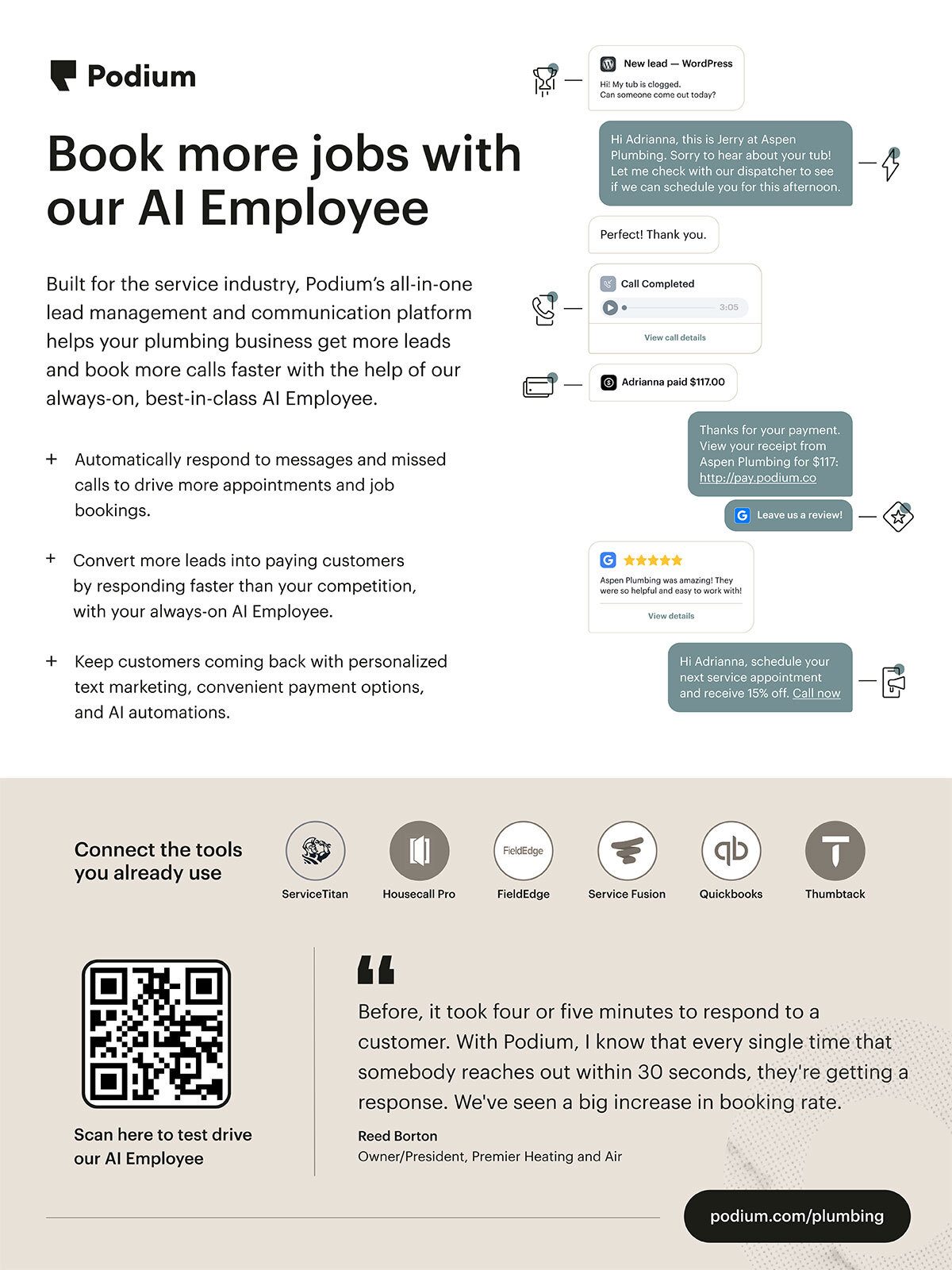 Podium

Book more jobs with our AI Employee

Built for the service industry, Podium's all-in-one lead management and communication platform helps your plumbing business get more leads and book more calls faster with the help of our always-on, best-in-class AI Employee.

+ Automatically respond to messages and missed calls to drive more appointments and job bookings.

+ Convert more leads into paying customers by responding faster than your competition, with your always-on AI Employee.

+ Keep customers coming back with personalized text marketing, convenient payment options, and AI automations.

New lead — WordPress
Hi! My tub is clogged. Can someone come out today?

Hi Adrianna, this is Jerry at Aspen Plumbing. Sorry to hear about your tub! Let me check with our dispatcher to see if we can schedule you for this afternoon.

Perfect! Thank you.

Call Completed
3:05
View call details

Adrianna paid $117.00

Thanks for your payment. View your receipt from Aspen Plumbing for $117: http://pay.podium.co

Leave us a review!

Aspen Plumbing was amazing! They were so helpful and easy to work with!
View details

Hi Adrianna, schedule your next service appointment and receive 15% off. Call now

Connect the tools you already use

ServiceTitan
Housecall Pro
FieldEdge
FieldEdge
Service Fusion
Quickbooks
Thumbtack

Scan here to test drive our AI Employee

Before, it took four or five minutes to respond to a customer. With Podium, I know that every single time that somebody reaches out within 30 seconds, they're getting a response. We've seen a big increase in booking rate.

Reed Borton
Owner/President, Premier Heating and Air

podium.com/plumbing